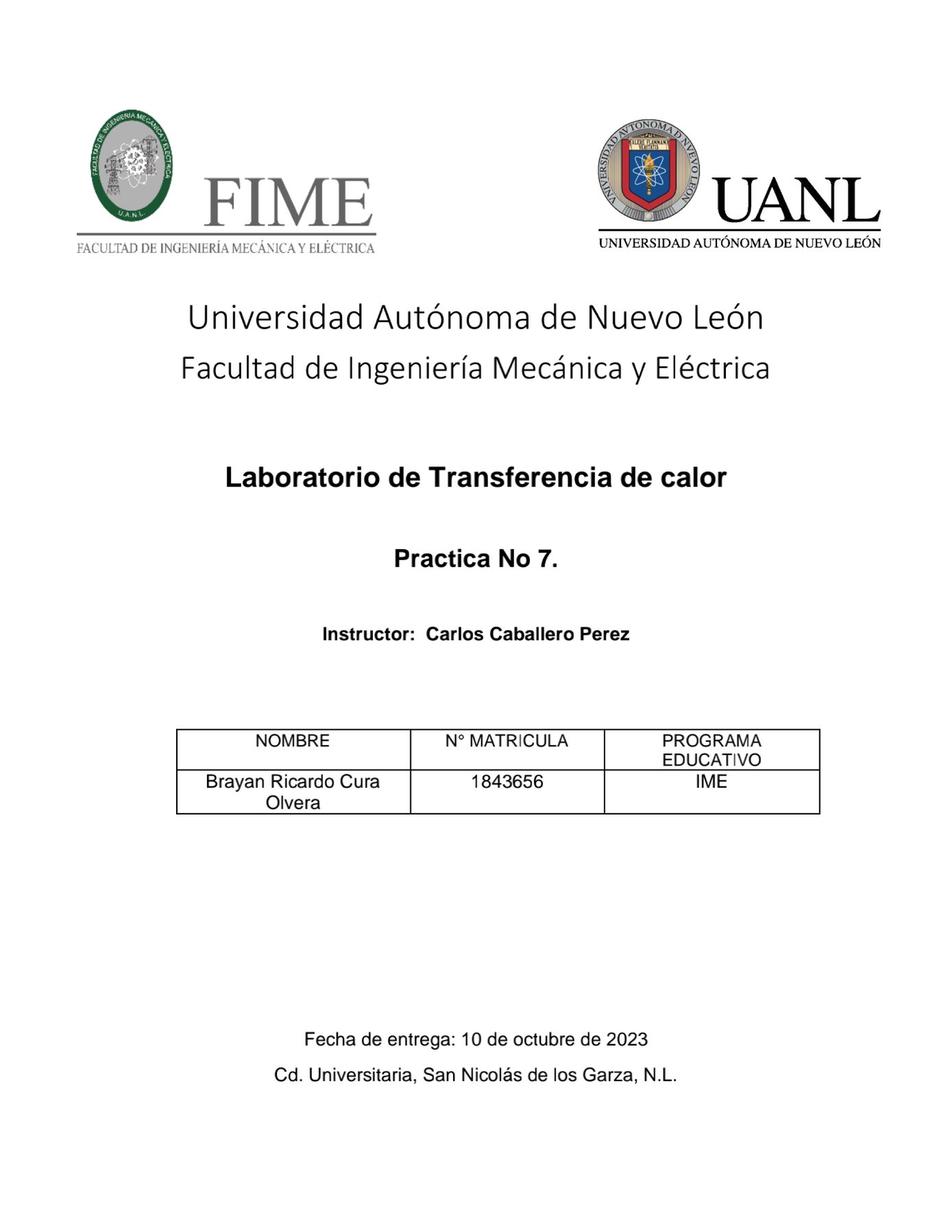 FACULTAD DE INGENIERÍA MECÁNICA Y ELÉCTRICA
U.A.N.L.
FIME
FACULTAD DE INGENIERÍA MECÁNICA Y ELÉCTRICA

UNIVERSIDAD AUTÓNOMA DE NUEVO LEÓN
ALERE FLAMMAM VERITATIS
UANL
UNIVERSIDAD AUTÓNOMA DE NUEVO LEÓN

Universidad Autónoma de Nuevo León
Facultad de Ingeniería Mecánica y Eléctrica

Laboratorio de Transferencia de calor

Practica No 7.

Instructor: Carlos Caballero Perez

| NOMBRE | N° MATRICULA | PROGRAMA EDUCATIVO |
|---|---|---|
| Brayan Ricardo Cura Olvera | 1843656 | IME |

Fecha de entrega: 10 de octubre de 2023

Cd. Universitaria, San Nicolás de los Garza, N.L.